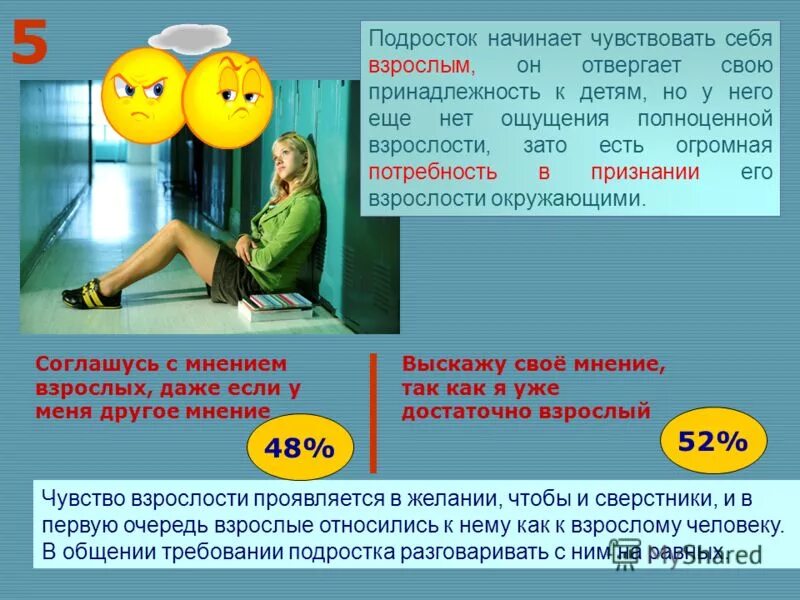 5

Подросток начинает чувствовать себя взрослым, он отвергает свою принадлежность к детям, но у него еще нет ощущения полноценной взрослости, зато есть огромная потребность в признании его взрослости окружающими.

Соглашусь с мнением взрослых, даже если у меня другое мнение

48%

Выскажу своё мнение, так как я уже достаточно взрослый

52%

Чувство взрослости проявляется в желании, чтобы и сверстники, и в первую очередь взрослые относились к нему как к взрослому человеку. В общении требовании подростка разговаривать с ним на равных.

MyShared